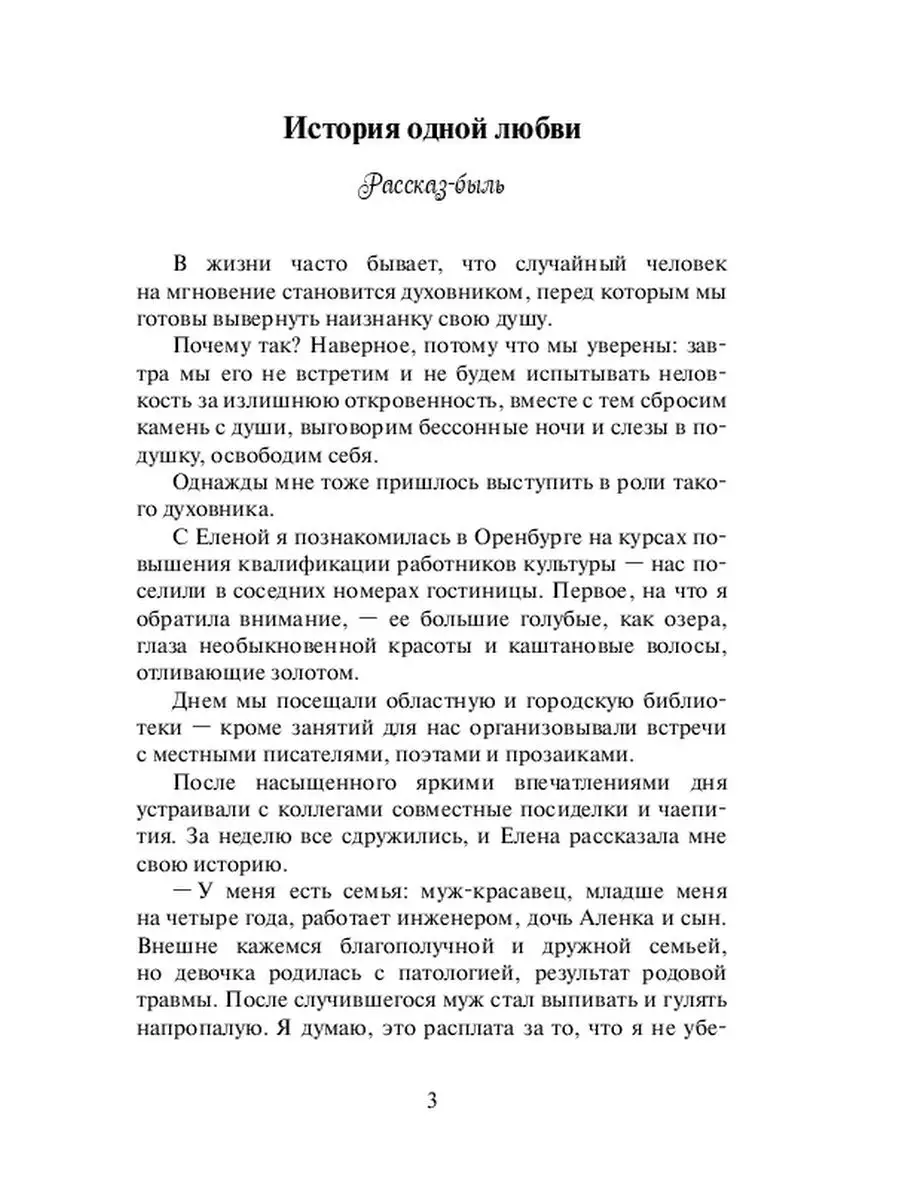 История одной любви

Рассказ-быль

В жизни часто бывает, что случайный человек на мгновение становится духовником, перед которым мы готовы вывернуть наизнанку свою душу.

Почему так? Наверное, потому что мы уверены: завтра мы его не встретим и не будем испытывать неловкость за излишнюю откровенность, вместе с тем сбросим камень с души, выговорим бессонные ночи и слезы в подушку, освободим себя.

Однажды мне тоже пришлось выступить в роли такого духовника.

С Еленой я познакомилась в Оренбурге на курсах повышения квалификации работников культуры — нас поселили в соседних номерах гостиницы. Первое, на что я обратила внимание, — ее большие голубые, как озера, глаза необыкновенной красоты и каштановые волосы, отливающие золотом.

Днем мы посещали областную и городскую библиотеки — кроме занятий для нас организовывали встречи с местными писателями, поэтами и прозаиками.

После насыщенного яркими впечатлениями дня устраивали с коллегами совместные посиделки и чаепития. За неделю все сдружились, и Елена рассказала мне свою историю.

— У меня есть семья: муж-красавец, младше меня на четыре года, работает инженером, дочь Аленка и сын. Внешне кажемся благополучной и дружной семьей, но девочка родилась с патологией, результат родовой травмы. После случившегося муж стал выпивать и гулять напропалую. Я думаю, это расплата за то, что я не убе-

3